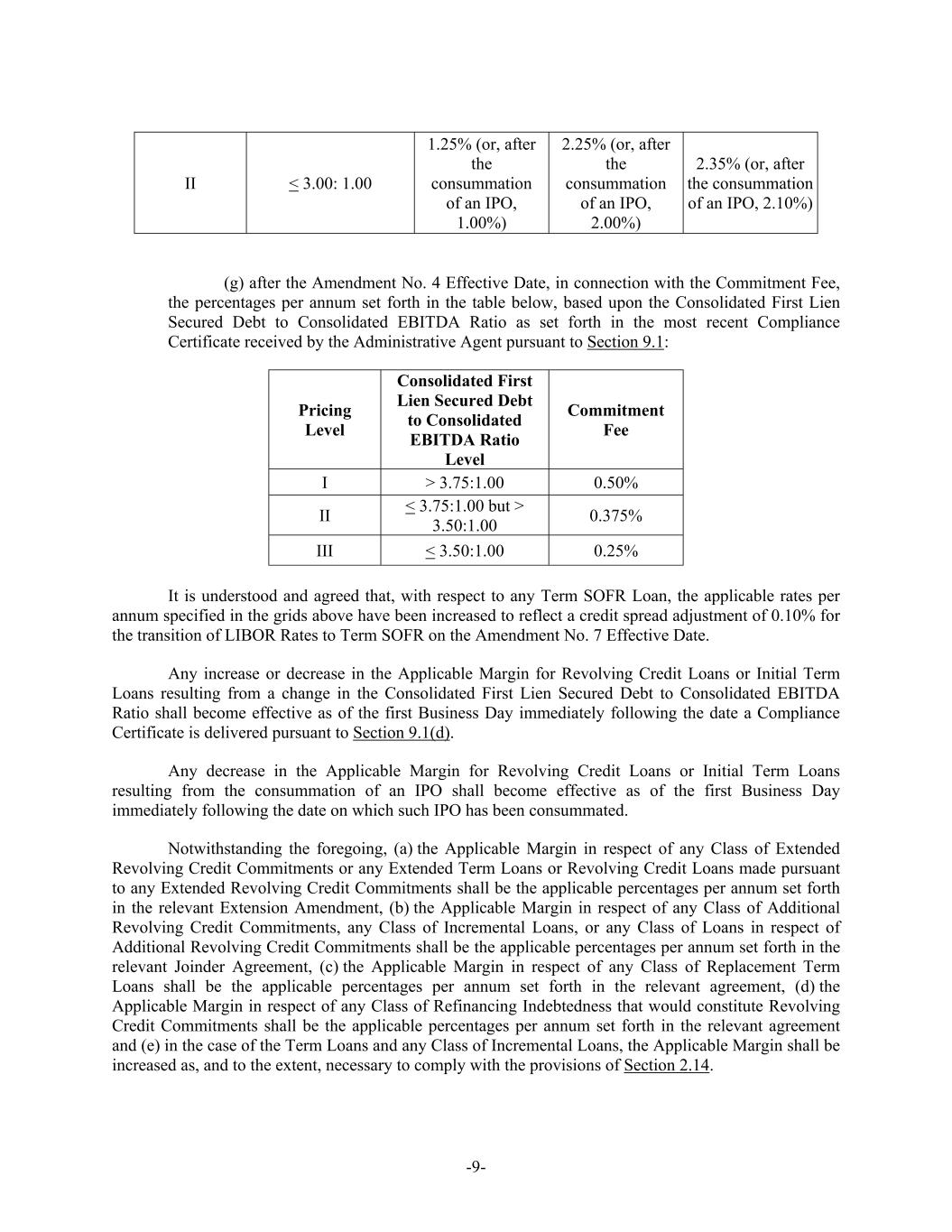 | II | ≤ 3.00: 1.00 | 1.25% (or, after the consummation of an IPO, 1.00%) | 2.25% (or, after the consummation of an IPO, 2.00%) | 2.35% (or, after the consummation of an IPO, 2.10%) |
|---|---|---|---|---|

(g) after the Amendment No. 4 Effective Date, in connection with the Commitment Fee, the percentages per annum set forth in the table below, based upon the Consolidated First Lien Secured Debt to Consolidated EBITDA Ratio as set forth in the most recent Compliance Certificate received by the Administrative Agent pursuant to Section 9.1:

| Pricing Level | Consolidated First Lien Secured Debt to Consolidated EBITDA Ratio Level | Commitment Fee |
|---|---|---|
| I | > 3.75:1.00 | 0.50% |
| II | ≤ 3.75:1.00 but > 3.50:1.00 | 0.375% |
| III | ≤ 3.50:1.00 | 0.25% |

It is understood and agreed that, with respect to any Term SOFR Loan, the applicable rates per annum specified in the grids above have been increased to reflect a credit spread adjustment of 0.10% for the transition of LIBOR Rates to Term SOFR on the Amendment No. 7 Effective Date.

Any increase or decrease in the Applicable Margin for Revolving Credit Loans or Initial Term Loans resulting from a change in the Consolidated First Lien Secured Debt to Consolidated EBITDA Ratio shall become effective as of the first Business Day immediately following the date a Compliance Certificate is delivered pursuant to Section 9.1(d).

Any decrease in the Applicable Margin for Revolving Credit Loans or Initial Term Loans resulting from the consummation of an IPO shall become effective as of the first Business Day immediately following the date on which such IPO has been consummated.

Notwithstanding the foregoing, (a) the Applicable Margin in respect of any Class of Extended Revolving Credit Commitments or any Extended Term Loans or Revolving Credit Loans made pursuant to any Extended Revolving Credit Commitments shall be the applicable percentages per annum set forth in the relevant Extension Amendment, (b) the Applicable Margin in respect of any Class of Additional Revolving Credit Commitments, any Class of Incremental Loans, or any Class of Loans in respect of Additional Revolving Credit Commitments shall be the applicable percentages per annum set forth in the relevant Joinder Agreement, (c) the Applicable Margin in respect of any Class of Replacement Term Loans shall be the applicable percentages per annum set forth in the relevant agreement, (d) the Applicable Margin in respect of any Class of Refinancing Indebtedness that would constitute Revolving Credit Commitments shall be the applicable percentages per annum set forth in the relevant agreement and (e) in the case of the Term Loans and any Class of Incremental Loans, the Applicable Margin shall be increased as, and to the extent, necessary to comply with the provisions of Section 2.14.

-9-